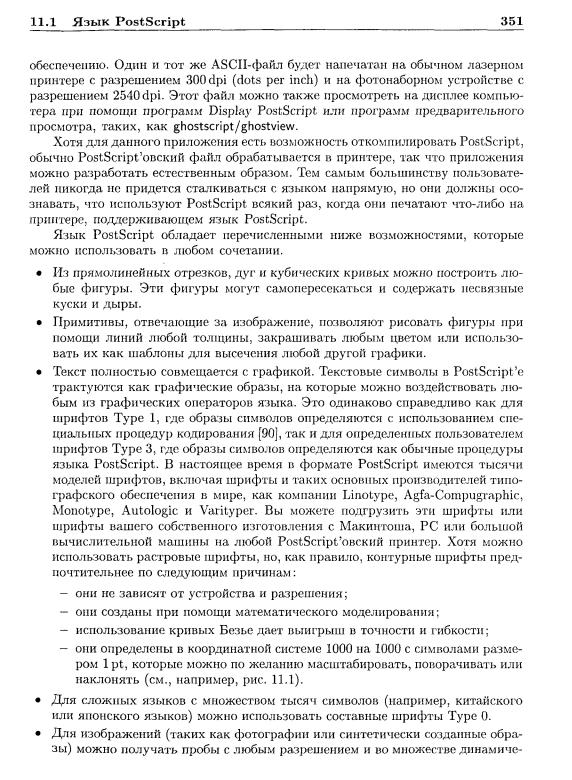 11.1 Язык PostScript 351

обеспечению. Один и тот же ASCII-файл будет напечатан на обычном лазерном принтере с разрешением 300 dpi (dots per inch) и на фотонаборном устройстве с разрешением 2540 dpi. Этот файл можно также просмотреть на дисплее компьютера при помощи программ Display PostScript или программ предварительного просмотра, таких, как ghostscript/ghostview.

Хотя для данного приложения есть возможность откомпилировать PostScript, обычно PostScript'овский файл обрабатывается в принтере, так что приложения можно разработать естественным образом. Тем самым большинству пользователей никогда не придется сталкиваться с языком напрямую, но они должны осознавать, что используют PostScript всякий раз, когда они печатают что-либо на принтере, поддерживающем язык PostScript.

Язык PostScript обладает перечисленными ниже возможностями, которые можно использовать в любом сочетании.

• Из прямолинейных отрезков, дуг и кубических кривых можно построить любые фигуры. Эти фигуры могут самопересекаться и содержать несвязные куски и дыры.

• Примитивы, отвечающие за изображение, позволяют рисовать фигуры при помощи линий любой толщины, закрашивать любым цветом или использовать их как шаблоны для высечения любой другой графики.

• Текст полностью совмещается с графикой. Текстовые символы в PostScript'е трактуются как графические образы, на которые можно воздействовать любым из графических операторов языка. Это одинаково справедливо как для шрифтов Type 1, где образы символов определяются с использованием специальных процедур кодирования [90], так и для определенных пользователем шрифтов Type 3, где образы символов определяются как обычные процедуры языка PostScript. В настоящее время в формате PostScript имеются тысячи моделей шрифтов, включая шрифты и таких основных производителей типографского обеспечения в мире, как компании Linotype, Agfa-Compugraphic, Monotype, Autologic и Varityper. Вы можете подгрузить эти шрифты или шрифты вашего собственного изготовления с Макинтоша, PC или большой вычислительной машины на любой PostScript'овский принтер. Хотя можно использовать растровые шрифты, но, как правило, контурные шрифты предпочтительнее по следующим причинам:

– они не зависят от устройства и разрешения;

– они созданы при помощи математического моделирования;

– использование кривых Безье дает выигрыш в точности и гибкости;

– они определены в координатной системе 1000 на 1000 с символами размером 1 pt, которые можно по желанию масштабировать, поворачивать или наклонять (см., например, рис. 11.1).

• Для сложных языков с множеством тысяч символов (например, китайского или японского языков) можно использовать составные шрифты Type 0.

• Для изображений (таких как фотографии или синтетически созданные образы) можно получать пробы с любым разрешением и во множестве динамиче-